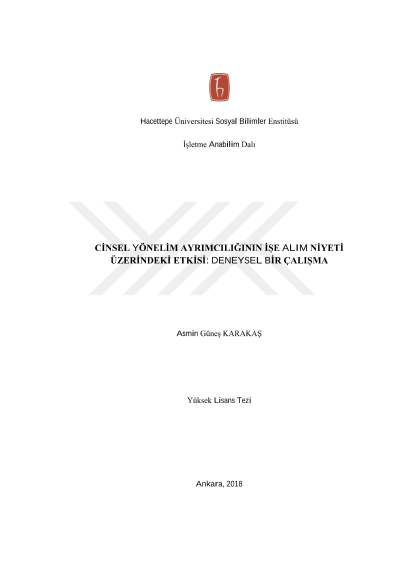 Hacettepe Üniversitesi Sosyal Bilimler Enstitüsü

İşletme Anabilim Dalı

CİNSEL YÖNELİM AYRIMCILIĞININ İŞE ALIM NİYETİ ÜZERİNDEKİ ETKİSİ: DENEYSEL BİR ÇALIŞMA

Asmin Güneş KARAKAŞ

Yüksek Lisans Tezi

Ankara, 2018